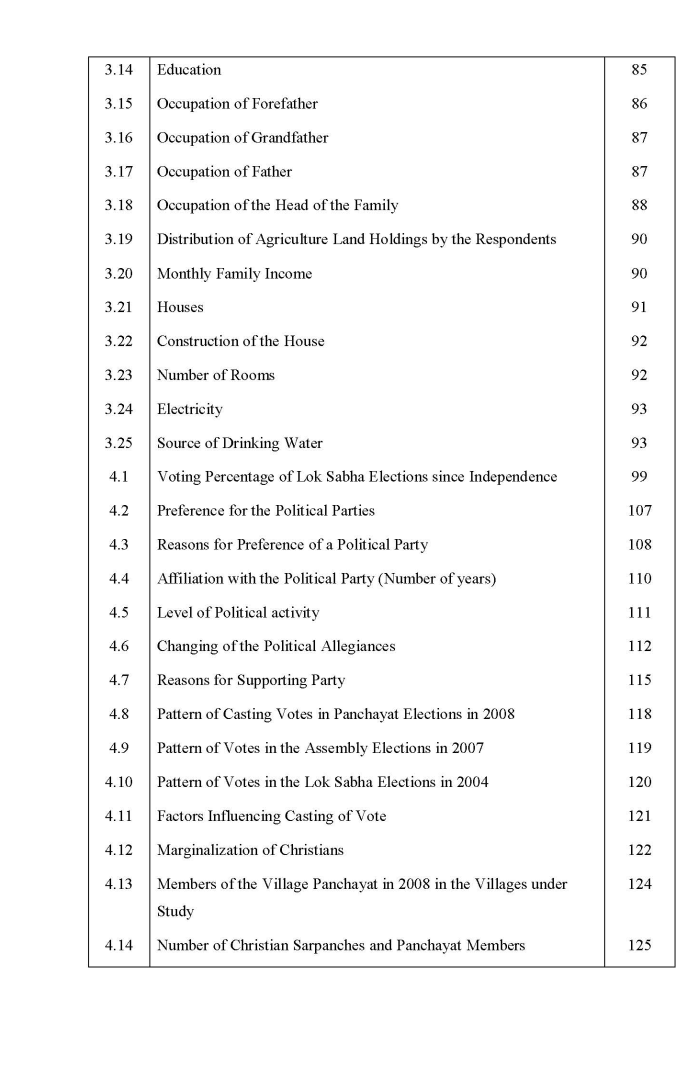 3.14 Education 85

3.15 Occupation of Forefather 86

3.16 Occupation of Grandfather 87

3.17 Occupation of Father 87

3.18 Occupation of the Head of the Family 88

3.19 Distribution of Agriculture Land Holdings by the Respondents 90

3.20 Monthly Family Income 90

3.21 Houses 91

3.22 Construction of the House 92

3.23 Number of Rooms 92

3.24 Electricity 93

3.25 Source of Drinking Water 93

4.1 Voting Percentage of Lok Sabha Elections since Independence 99

4.2 Preference for the Political Parties 107

4.3 Reasons for Preference of a Political Party 108

4.4 Affiliation with the Political Party (Number of years) 110

4.5 Level of Political activity 111

4.6 Changing of the Political Allegiances 112

4.7 Reasons for Supporting Party 115

4.8 Pattern of Casting Votes in Panchayat Elections in 2008 118

4.9 Pattern of Votes in the Assembly Elections in 2007 119

4.10 Pattern of Votes in the Lok Sabha Elections in 2004 120

4.11 Factors Influencing Casting of Vote 121

4.12 Marginalization of Christians 122

4.13 Members of the Village Panchayat in 2008 in the Villages under Study 124

4.14 Number of Christian Sarpanches and Panchayat Members 125